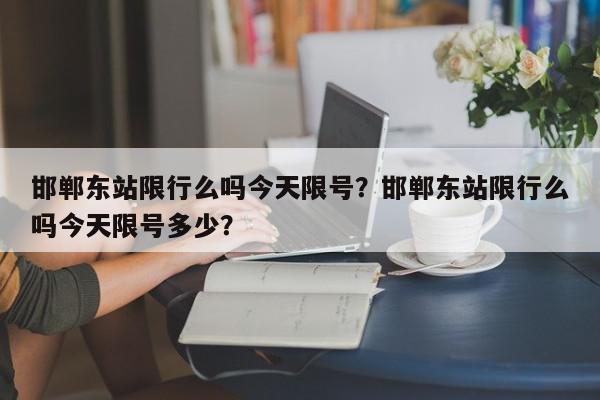 邯郸东站限行么吗今天限号？邯郸东站限行么吗今天限号多少？